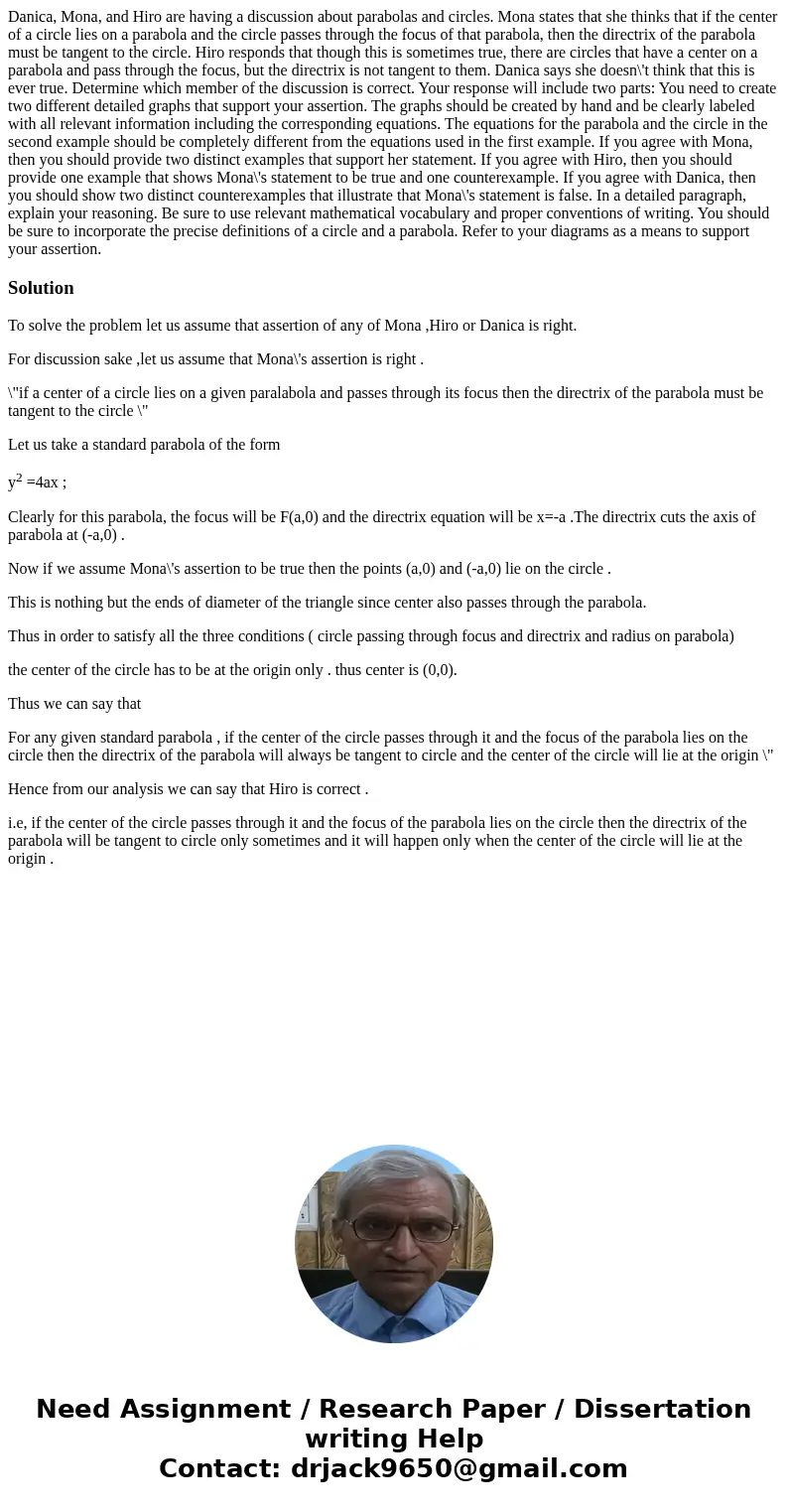 Danica, Mona, and Hiro are having a discussion about parabolas and circles. Mona states that she thinks that if the center of a circle lies on a parabola and the circle passes through the focus of that parabola, then the directrix of the parabola must be tangent to the circle. Hiro responds that though this is sometimes true, there are circles that have a center on a parabola and pass through the focus, but the directrix is not tangent to them. Danica says she doesn\'t think that this is ever true. Determine which member of the discussion is correct. Your response will include two parts: You need to create two different detailed graphs that support your assertion. The graphs should be created by hand and be clearly labeled with all relevant information including the corresponding equations. The equations for the parabola and the circle in the second example should be completely different from the equations used in the first example. If you agree with Mona, then you should provide two distinct examples that support her statement. If you agree with Hiro, then you should provide one example that shows Mona\'s statement to be true and one counterexample. If you agree with Danica, then you should show two distinct counterexamples that illustrate that Mona\'s statement is false. In a detailed paragraph, explain your reasoning. Be sure to use relevant mathematical vocabulary and proper conventions of writing. You should be sure to incorporate the precise definitions of a circle and a parabola. Refer to your diagrams as a means to support your assertion.

Solution

To solve the problem let us assume that assertion of any of Mona ,Hiro or Danica is right.

For discussion sake ,let us assume that Mona\'s assertion is right .

\"if a center of a circle lies on a given paralabola and passes through its focus then the directrix of the parabola must be tangent to the circle \"

Let us take a standard parabola of the form

$y^2$ =4ax ;

Clearly for this parabola, the focus will be F(a,0) and the directrix equation will be x=-a .The directrix cuts the axis of parabola at (-a,0) .

Now if we assume Mona\'s assertion to be true then the points (a,0) and (-a,0) lie on the circle .

This is nothing but the ends of diameter of the triangle since center also passes through the parabola.

Thus in order to satisfy all the three conditions ( circle passing through focus and directrix and radius on parabola)

the center of the circle has to be at the origin only . thus center is (0,0).

Thus we can say that

For any given standard parabola , if the center of the circle passes through it and the focus of the parabola lies on the circle then the directrix of the parabola will always be tangent to circle and the center of the circle will lie at the origin \"

Hence from our analysis we can say that Hiro is correct .

i.e, if the center of the circle passes through it and the focus of the parabola lies on the circle then the directrix of the parabola will be tangent to circle only sometimes and it will happen only when the center of the circle will lie at the origin .

Need Assignment / Research Paper / Dissertation writing Help
Contact: drjack9650@gmail.com